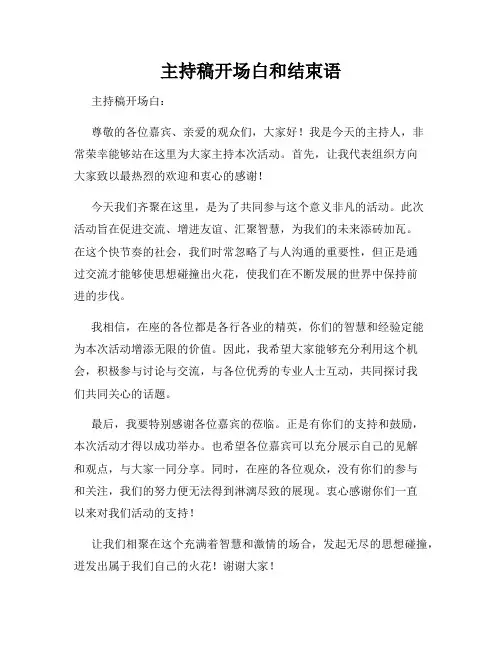 主持稿开场白和结束语

主持稿开场白：

尊敬的各位嘉宾、亲爱的观众们，大家好！我是今天的主持人，非常荣幸能够站在这里为大家主持本次活动。首先，让我代表组织方向大家致以最热烈的欢迎和衷心的感谢！

今天我们齐聚在这里，是为了共同参与这个意义非凡的活动。此次活动旨在促进交流、增进友谊、汇聚智慧，为我们的未来添砖加瓦。在这个快节奏的社会，我们时常忽略了与人沟通的重要性，但正是通过交流才能够使思想碰撞出火花，使我们在不断发展的世界中保持前进的步伐。

我相信，在座的各位都是各行各业的精英，你们的智慧和经验定能为本次活动增添无限的价值。因此，我希望大家能够充分利用这个机会，积极参与讨论与交流，与各位优秀的专业人士互动，共同探讨我们共同关心的话题。

最后，我要特别感谢各位嘉宾的莅临。正是有你们的支持和鼓励，本次活动才得以成功举办。也希望各位嘉宾可以充分展示自己的见解和观点，与大家一同分享。同时，在座的各位观众，没有你们的参与和关注，我们的努力便无法得到淋漓尽致的展现。衷心感谢你们一直以来对我们活动的支持！

让我们相聚在这个充满着智慧和激情的场合，发起无尽的思想碰撞，迸发出属于我们自己的火花！谢谢大家！